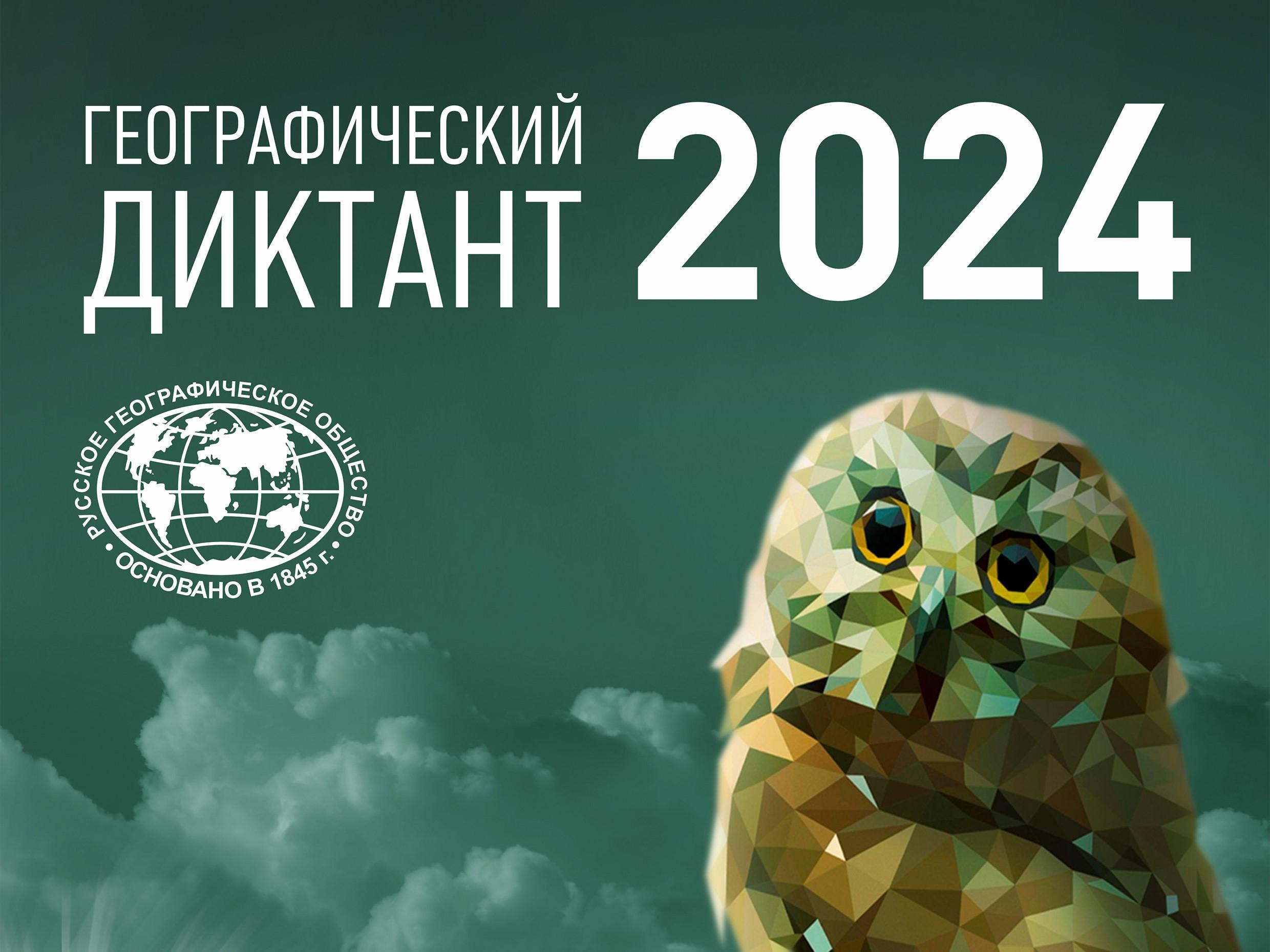 ГЕОГРАФИЧЕСКИЙ
ДИКТАНТ 2024

РУССКОЕ ГЕОГРАФИЧЕСКОЕ ОБЩЕСТВО
• ОСНОВАНО В 1845 г. •